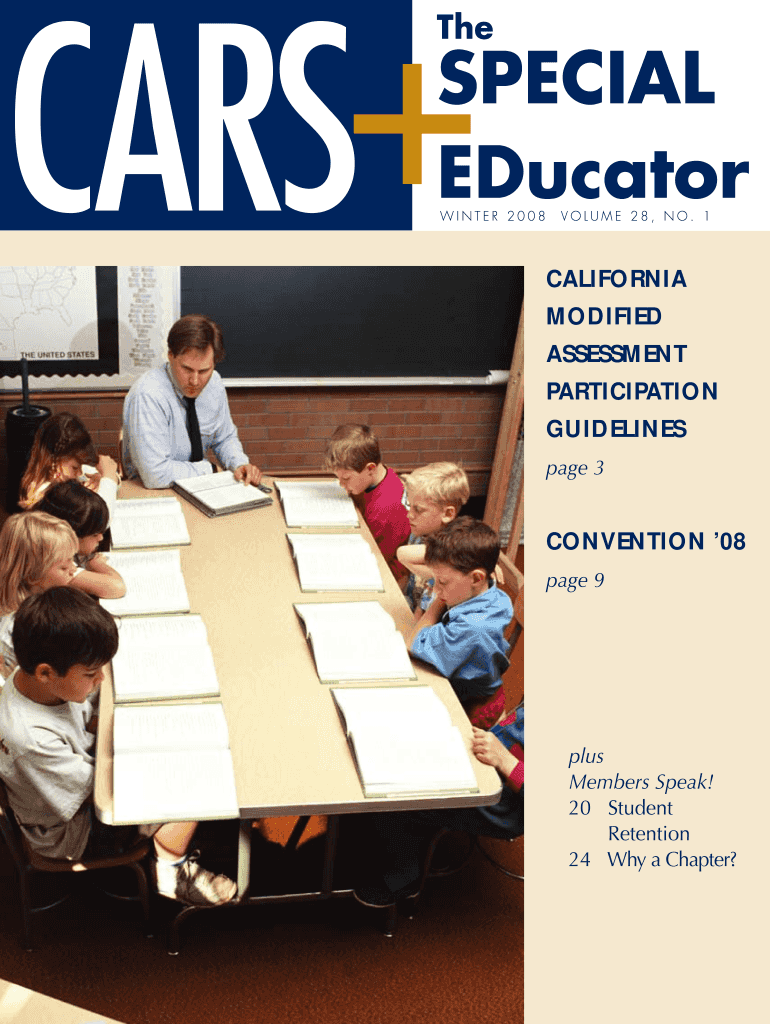 CARS+

The
SPECIAL
EDucator

WINTER 2008 VOLUME 28, NO. 1

THE UNITED STATES

CALIFORNIA
MODIFIED
ASSESSMENT
PARTICIPATION
GUIDELINES
page 3

CONVENTION '08
page 9

plus
Members Speak!
20 Student
Retention
24 Why a Chapter?